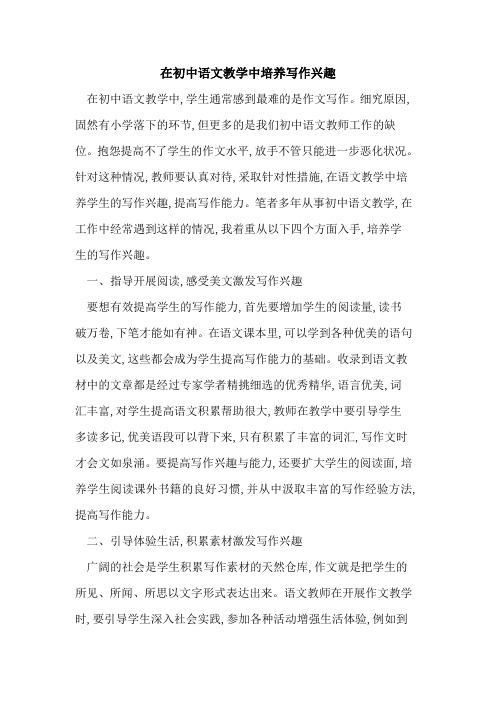 在初中语文教学中培养写作兴趣

在初中语文教学中，学生通常感到最难的是作文写作。细究原因，固然有小学落下的环节，但更多的是我们初中语文教师工作的缺位。抱怨提高不了学生的作文水平，放手不管只能进一步恶化状况。针对这种情况，教师要认真对待，采取针对性措施，在语文教学中培养学生的写作兴趣，提高写作能力。笔者多年从事初中语文教学，在工作中经常遇到这样的情况，我着重从以下四个方面入手，培养学生的写作兴趣。

一、指导开展阅读，感受美文激发写作兴趣

要想有效提高学生的写作能力，首先要增加学生的阅读量，读书破万卷，下笔才能如有神。在语文课本里，可以学到各种优美的语句以及美文，这些都会成为学生提高写作能力的基础。收录到语文教材中的文章都是经过专家学者精挑细选的优秀精华，语言优美，词汇丰富，对学生提高语文积累帮助很大，教师在教学中要引导学生多读多记，优美语段可以背下来，只有积累了丰富的词汇，写作文时才会文如泉涌。要提高写作兴趣与能力，还要扩大学生的阅读面，培养学生阅读课外书籍的良好习惯，并从中汲取丰富的写作经验方法，提高写作能力。

二、引导体验生活，积累素材激发写作兴趣

广阔的社会是学生积累写作素材的天然仓库，作文就是把学生的所见、所闻、所思以文字形式表达出来。语文教师在开展作文教学时，要引导学生深入社会实践，参加各种活动增强生活体验，例如到